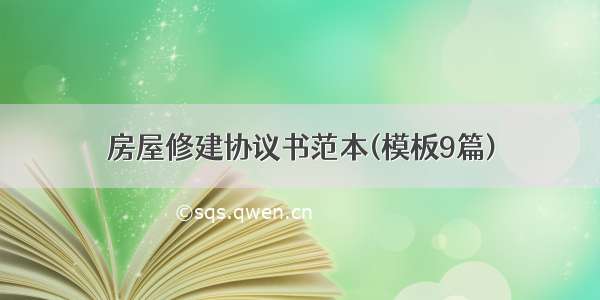 房屋修建协议书范本(模板9篇)

©sqs.qwen.cn